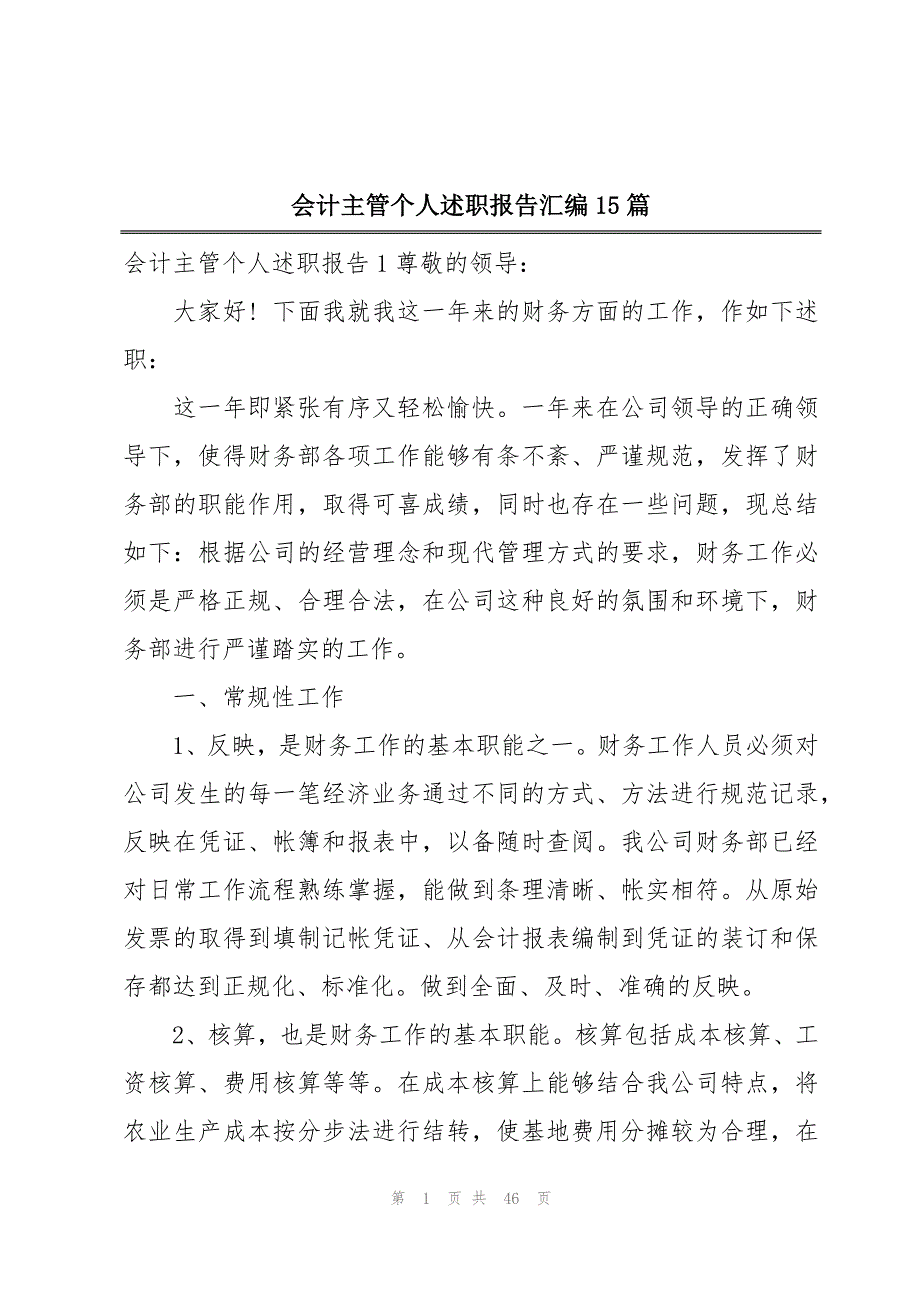 会计主管个人述职报告汇编15篇

会计主管个人述职报告1尊敬的领导：

大家好！下面我就我这一年来的财务方面的工作，作如下述职：

这一年即紧张有序又轻松愉快。一年来在公司领导的正确领导下，使得财务部各项工作能够有条不紊、严谨规范，发挥了财务部的职能作用，取得可喜成绩，同时也存在一些问题，现总结如下：根据公司的经营理念和现代管理方式的要求，财务工作必须是严格正规、合理合法，在公司这种良好的氛围和环境下，财务部进行严谨踏实的工作。

一、常规性工作

1、反映，是财务工作的基本职能之一。财务工作人员必须对公司发生的每一笔经济业务通过不同的方式、方法进行规范记录，反映在凭证、帐簿和报表中，以备随时查阅。我公司财务部已经对日常工作流程熟练掌握，能做到条理清晰、帐实相符。从原始发票的取得到填制记帐凭证、从会计报表编制到凭证的装订和保存都达到正规化、标准化。做到全面、及时、准确的反映。

2、核算，也是财务工作的基本职能。核算包括成本核算、工资核算、费用核算等等。在成本核算上能够结合我公司特点，将农业生产成本按分步法进行结转，使基地费用分摊较为合理，在

第 1 页 共 46 页